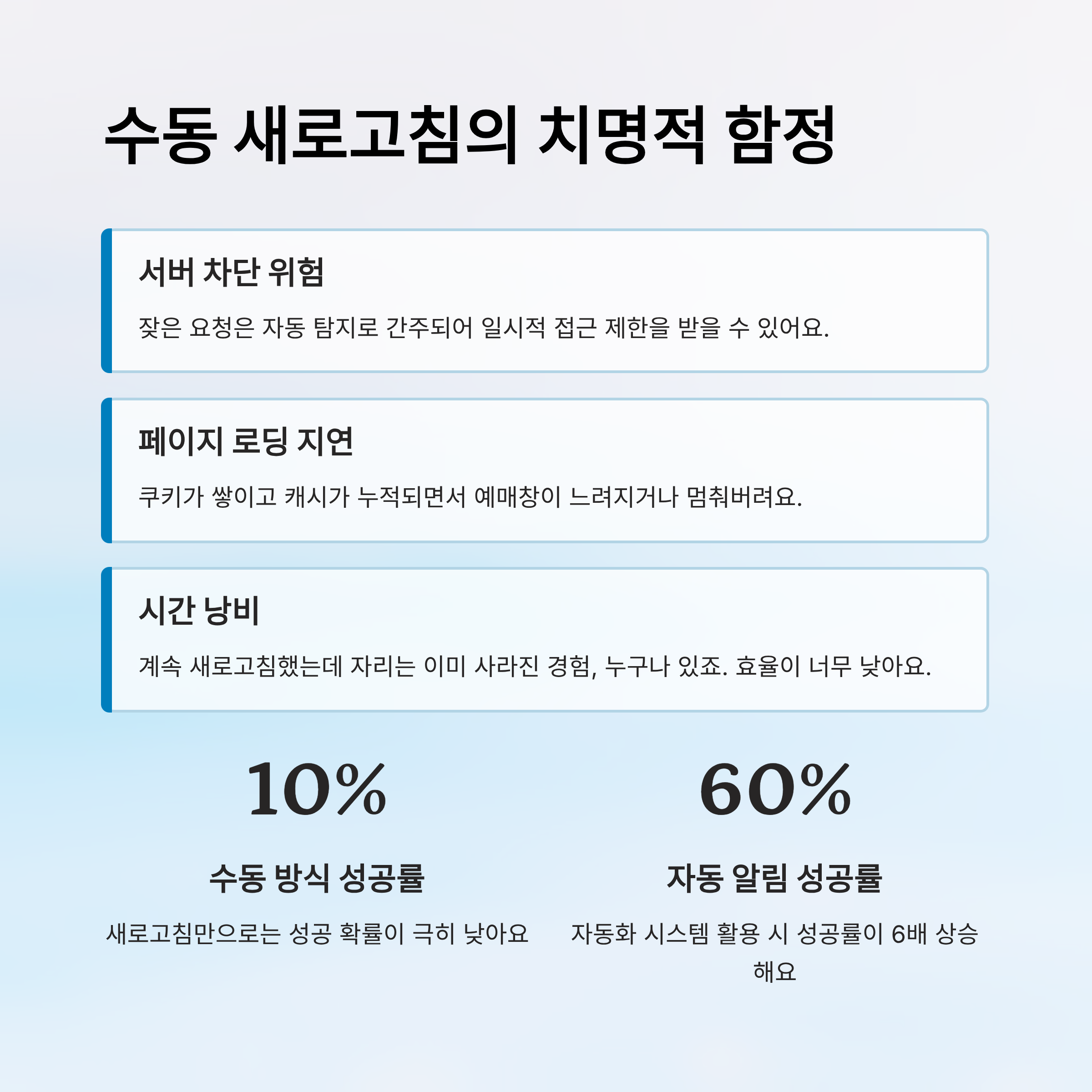 수동 새로고침의 치명적 함정

서버 차단 위험

잦은 요청은 자동 탐지로 간주되어 일시적 접근 제한을 받을 수 있어요.

페이지 로딩 지연

쿠키가 쌓이고 캐시가 누적되면서 예매창이 느려지거나 멈춰버려요.

시간 낭비

계속 새로고침했는데 자리는 이미 사라진 경험, 누구나 있죠. 효율이 너무 낮아요.

10%

수동 방식 성공률

새로고침만으로는 성공 확률이 극히 낮아요

60%

자동 알림 성공률

자동화 시스템 활용 시 성공률이 6배 상승해요